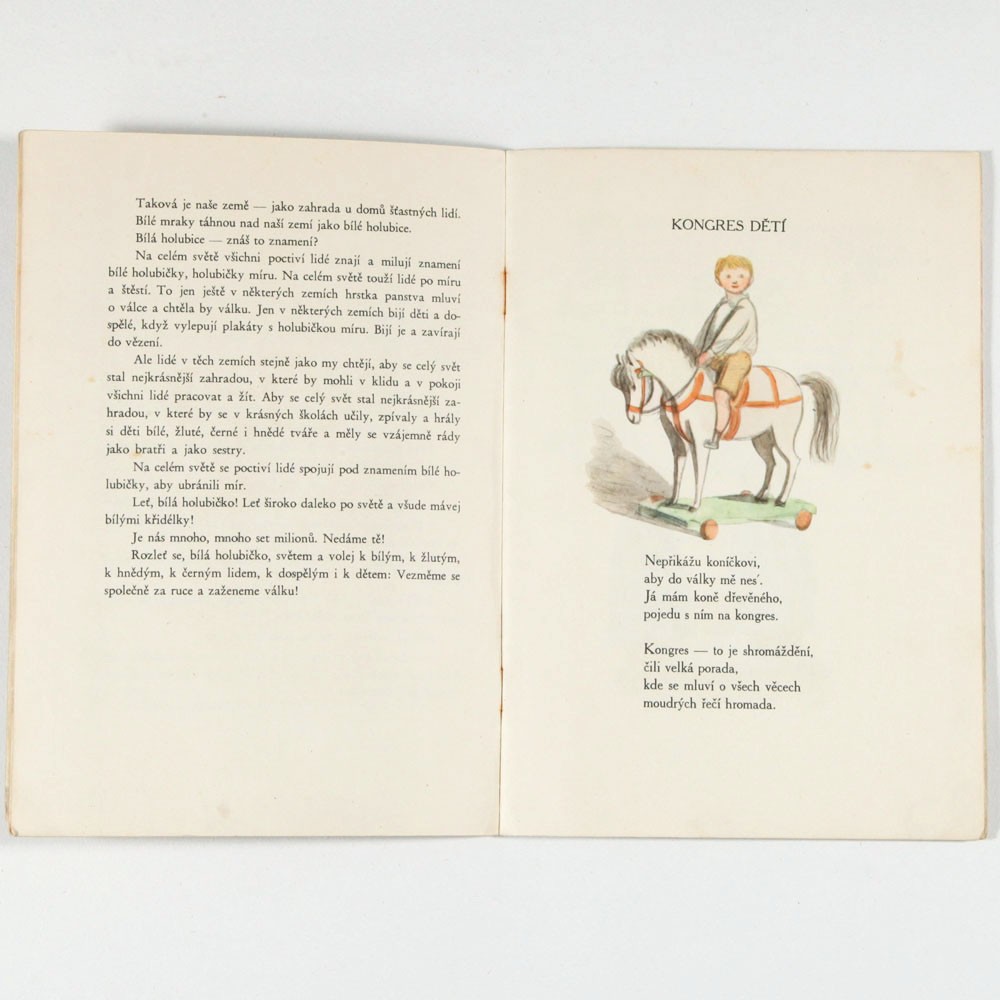 Taková je naše země — jako zahrada u domů šťastných lidí.

Bílé mraky táhnou nad naší zemí jako bílé holubice.

Bílá holubice — znáš to znamení?

Na celém světě všichni poctiví lidé znají a milují znamení bílé holubičky, holubičky míru. Na celém světě touží lidé po míru a štěstí. To jen ještě v některých zemích hrstka panstva mluví o válce a chtěla by válku. Jen v některých zemích bijí děti a dospělé, když vylepují plakáty s holubičkou míru. Bijí je a zavírají do vězení.

Ale lidé v těch zemích stejně jako my chtějí, aby se celý svět stal nejkrásnější zahradou, v které by mohli v klidu a v pokoji všichni lidé pracovat a žít. Aby se celý svět stal nejkrásnější zahradou, v které by se v krásných školách učily, zpívaly a hrály si děti bílé, žluté, černé i hnědé tváře a měly se vzájemně rády jako bratři a jako sestry.

Na celém světě se poctiví lidé spojují pod znamením bílé holubičky, aby ubránili mír.

Leť, bílá holubičko! Leť široko daleko po světě a všude mávej bílými křidélky!

Je nás mnoho, mnoho set milionů. Nedáme tě!

Rozleť se, bílá holubičko, světem a volej k bílým, k žlutým, k hnědým, k černým lidem, k dospělým i k dětem: Vezměme se společně za ruce a zaženeme válku!

KONGRES DĚTÍ

Nepřikážu koníčkovi,
aby do války mě nes'.
Já mám koně dřevěného,
pojedu s ním na kongres.

Kongres — to je shromáždění,
čili velká porada,
kde se mluví o všech věcech
moudrých řečí hromada.